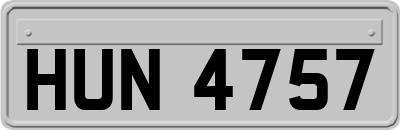 HUN 4757